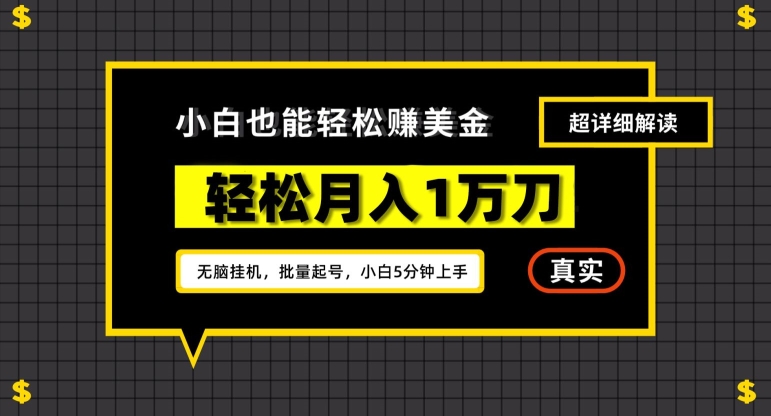 $ $

小白也能轻松赚美金

超详细解读

轻松月入1万刀

无脑挂机，批量起号，小白5分钟上手

真实

$ $